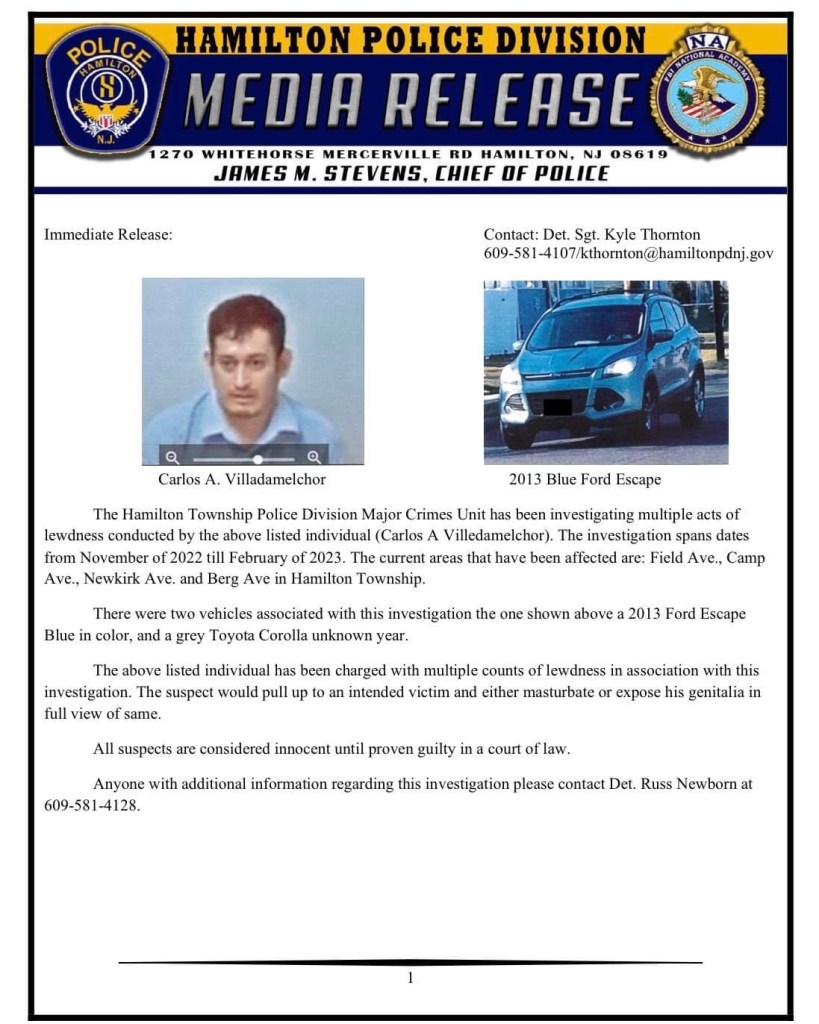 POLICE HAMILTON N.J.

HAMILTON POLICE DIVISION

MEDIA RELEASE

NA FBI NATIONAL ACADEMY

1270 WHITEHORSE MERCERVILLE RD HAMILTON, NJ 08619

JAMES M. STEVENS, CHIEF OF POLICE

Immediate Release:

Contact: Det. Sgt. Kyle Thornton
609-581-4107/kthornton@hamiltonpdnj.gov

Carlos A. Villadamelchor

2013 Blue Ford Escape

The Hamilton Township Police Division Major Crimes Unit has been investigating multiple acts of lewdness conducted by the above listed individual (Carlos A Villedamelchor). The investigation spans dates from November of 2022 till February of 2023. The current areas that have been affected are: Field Ave., Camp Ave., Newkirk Ave. and Berg Ave in Hamilton Township.

There were two vehicles associated with this investigation the one shown above a 2013 Ford Escape Blue in color, and a grey Toyota Corolla unknown year.

The above listed individual has been charged with multiple counts of lewdness in association with this investigation. The suspect would pull up to an intended victim and either masturbate or expose his genitalia in full view of same.

All suspects are considered innocent until proven guilty in a court of law.

Anyone with additional information regarding this investigation please contact Det. Russ Newborn at 609-581-4128.

1